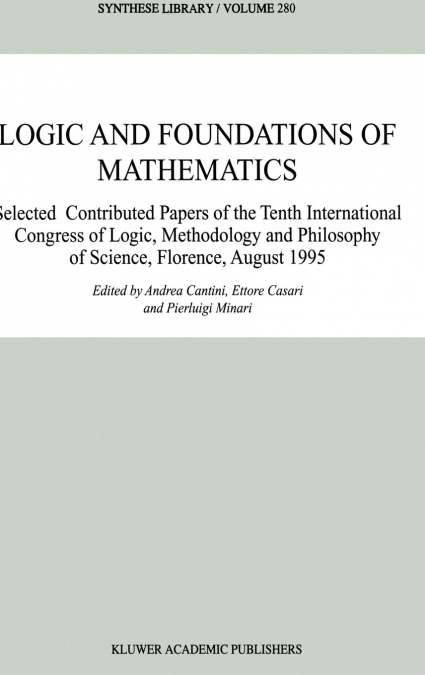 SYNTHESE LIBRARY / VOLUME 280

LOGIC AND FOUNDATIONS OF MATHEMATICS

Selected Contributed Papers of the Tenth International Congress of Logic, Methodology and Philosophy of Science, Florence, August 1995

Edited by Andrea Cantini, Ettore Casari and Pierluigi Minari

KLUWER ACADEMIC PUBLISHERS